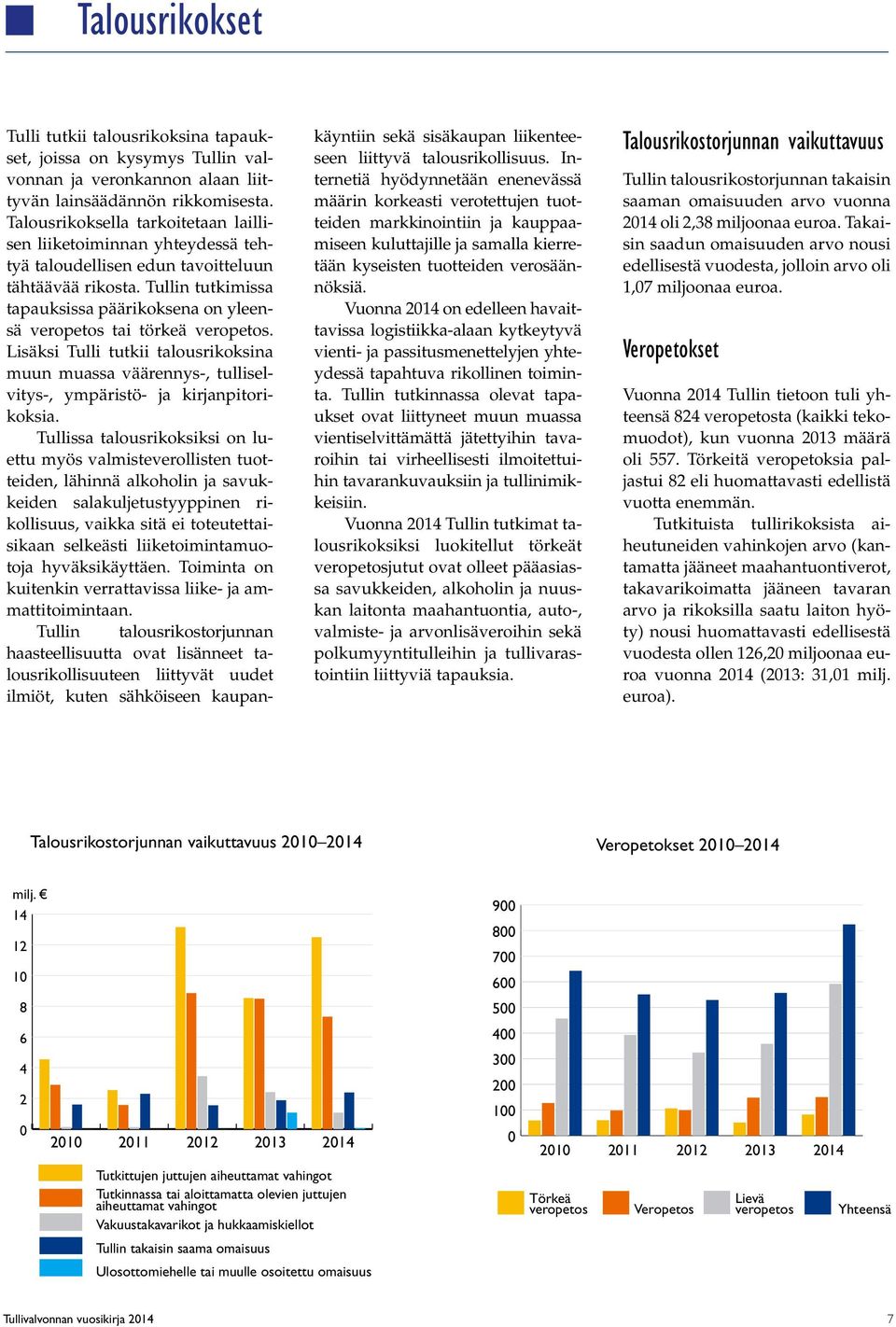 Talousrikokset

Tulli tutkii talousrikoksina tapaukset, joissa on kysymys Tullin valvonnan ja veronkannon alaan liittyvän lainsäädännön rikkomisesta. Talousrikoksella tarkoitetaan laillisen liiketoiminnan yhteydessä tehtyä taloudellisen edun tavoitteluun tähtäävää rikosta. Tullin tutkimissa tapauksissa päärikoksena on yleensä veropetos tai törkeä veropetos. Lisäksi Tulli tutkii talousrikoksina muun muassa väärennys-, tulliselvitys-, ympäristö- ja kirjanpitorikoksia.

Tullissa talousrikoksiksi on luettu myös valmisteverollisten tuotteiden, lähinnä alkoholin ja savukkeiden salakuljetustyyppinen rikollisuus, vaikka sitä ei toteutettaisikaan selkeästi liiketoimintamuotoja hyväksikäyttäen. Toiminta on kuitenkin verrattavissa liike- ja ammattitoimintaan.

Tullin talousrikostorjunnan haasteellisuutta ovat lisänneet talousrikollisuuteen liittyvät uudet ilmiöt, kuten sähköiseen kaupankäyntiin sekä sisäkaupan liikenteeseen liittyvä talousrikollisuus. Internetiä hyödynnetään enenevässä määrin korkeasti verotettujen tuotteiden markkinointiin ja kauppaamiseen kuluttajille ja samalla kierretään kyseisten tuotteiden verosäännöksiä.

Vuonna 2014 on edelleen havaittavissa logistiikka-alaan kytkeytyvä vienti- ja passitusmenettelyjen yhteydessä tapahtuva rikollinen toiminta. Tullin tutkinnassa olevat tapaukset ovat liittyneet muun muassa vientiselvittämättä jätettyihin tavaroihin tai virheellisesti ilmoitettuihin tavarankuvauksiin ja tullinimikkeisiin.

Vuonna 2014 Tullin tutkimat talousrikoksiksi luokitellut törkeät veropetosjutut ovat olleet pääasiassa savukkeiden, alkoholin ja nuuskan laitonta maahantuontia, auto-, valmiste- ja arvonlisäveroihin sekä polkumyyntitulleihin ja tullivarastointiin liittyviä tapauksia.

Talousrikostorjunnan vaikuttavuus

Tullin talousrikostorjunnan takaisin saaman omaisuuden arvo vuonna 2014 oli 2,38 miljoonaa euroa. Takaisin saadun omaisuuden arvo nousi edellisestä vuodesta, jolloin arvo oli 1,07 miljoonaa euroa.

Veropetokset

Vuonna 2014 Tullin tietoon tuli yhteensä 824 veropetosta (kaikki tekomuodot), kun vuonna 2013 määrä oli 557. Törkeitä veropetoksia paljastui 82 eli huomattavasti edellistä vuotta enemmän.

Tutkituista tullirikoksista aiheutuneiden vahinkojen arvo (kantamatta jääneet maahantuontiverot, takavarikoimatta jääneen tavaran arvo ja rikoksilla saatu laiton hyöty) nousi huomattavasti edellisestä vuodesta ollen 126,20 miljoonaa euroa vuonna 2014 (2013: 31,01 milj. euroa).

Talousrikostorjunnan vaikuttavuus 2010–2014

milj. €
14
12
10
8
6
4
2
0
2010 2011 2012 2013 2014

Tutkittujen juttujen aiheuttamat vahingot
Tutkinnassa tai aloittamatta olevien juttujen aiheuttamat vahingot
Vakuustakavarikot ja hukkaamiskiellot
Tullin takaisin saama omaisuus
Ulosottomiehelle tai muulle osoitettu omaisuus

Veropetokset 2010–2014

900
800
700
600
500
400
300
200
100
0
2010 2011 2012 2013 2014

Törkeä veropetos
Veropetos
Lievä veropetos
Yhteensä

Tullivalvonnan vuosikirja 2014
7